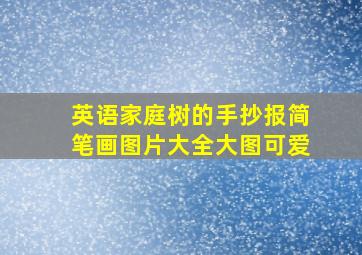 英语家庭树的手抄报简笔画图片大全大图可爱